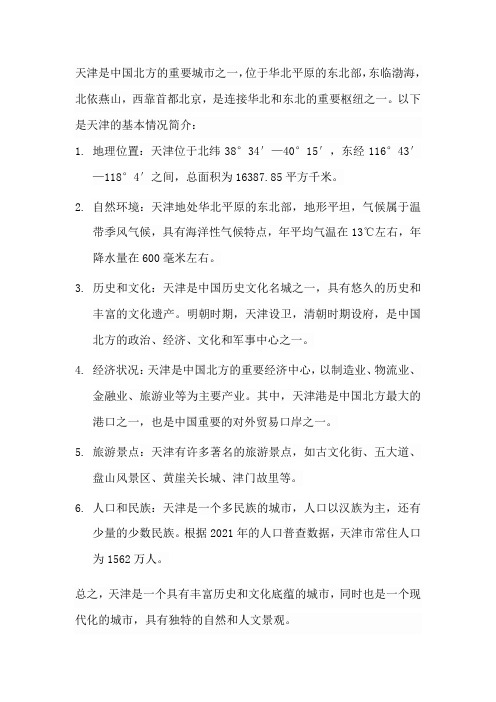 天津是中国北方的重要城市之一，位于华北平原的东北部，东临渤海，北依燕山，西靠首都北京，是连接华北和东北的重要枢纽之一。以下是天津的基本情况简介：

1. 地理位置：天津位于北纬 38°34′—40°15′，东经 116°43′—118°4′之间，总面积为 16387.85 平方千米。

2. 自然环境：天津地处华北平原的东北部，地形平坦，气候属于温带季风气候，具有海洋性气候特点，年平均气温在 13℃左右，年降水量在 600 毫米左右。

3. 历史和文化：天津是中国历史文化名城之一，具有悠久的历史和丰富的文化遗产。明朝时期，天津设卫，清朝时期设府，是中国北方的政治、经济、文化和军事中心之一。

4. 经济状况：天津是中国北方的重要经济中心，以制造业、物流业、金融业、旅游业等为主要产业。其中，天津港是中国北方最大的港口之一，也是中国重要的对外贸易口岸之一。

5. 旅游景点：天津有许多著名的旅游景点，如古文化街、五大道、盘山风景区、黄崖关长城、津门故里等。

6. 人口和民族：天津是一个多民族的城市，人口以汉族为主，还有少量的少数民族。根据 2021 年的人口普查数据，天津市常住人口为 1562 万人。

总之，天津是一个具有丰富历史和文化底蕴的城市，同时也是一个现代化的城市，具有独特的自然和人文景观。